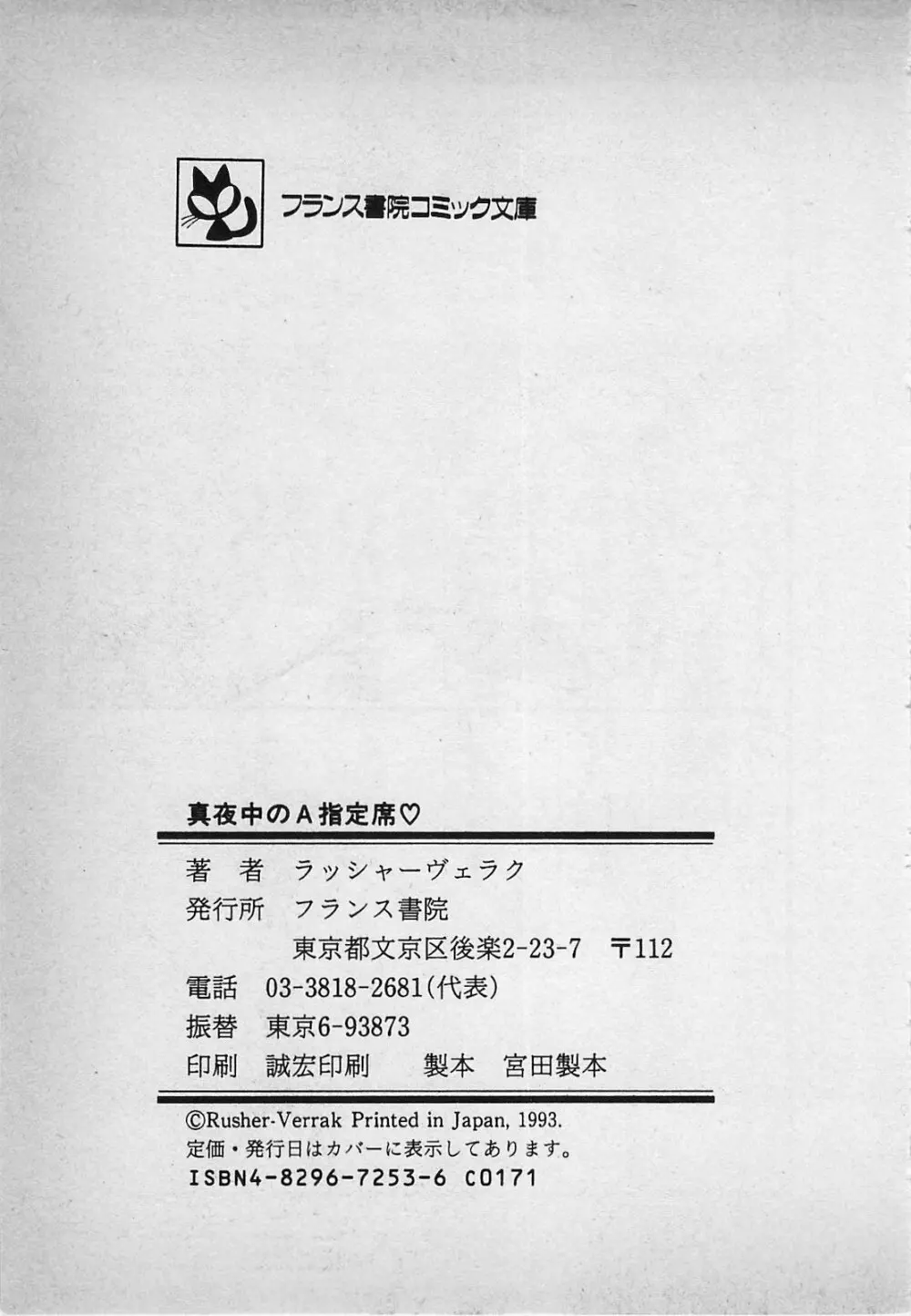 フランス書院コミック文庫

真夜中のA指定席♡

著 者 ラッシャーヴェラク
発行所 フランス書院
東京都文京区後楽2-23-7 〒112
電話 03-3818-2681(代表)
振替 東京6-93873
印刷 誠宏印刷 製本 宮田製本

©Rusher-Verrak Printed in Japan, 1993.
定価・発行日はカバーに表示してあります。
ISBN4-8296-7253-6 C0171